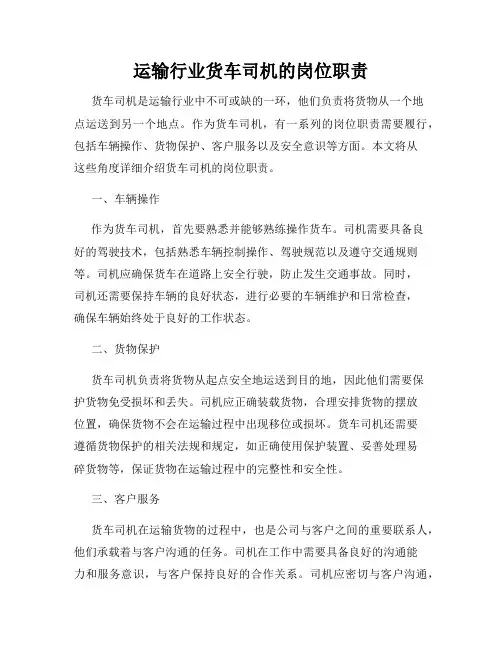 运输行业货车司机的岗位职责

货车司机是运输行业中不可或缺的一环，他们负责将货物从一个地点运送到另一个地点。作为货车司机，有一系列的岗位职责需要履行，包括车辆操作、货物保护、客户服务以及安全意识等方面。本文将从这些角度详细介绍货车司机的岗位职责。

一、车辆操作

作为货车司机，首先要熟悉并能够熟练操作货车。司机需要具备良好的驾驶技术，包括熟悉车辆控制操作、驾驶规范以及遵守交通规则等。司机应确保货车在道路上安全行驶，防止发生交通事故。同时，司机还需要保持车辆的良好状态，进行必要的车辆维护和日常检查，确保车辆始终处于良好的工作状态。

二、货物保护

货车司机负责将货物从起点安全地运送到目的地，因此他们需要保护货物免受损坏和丢失。司机应正确装载货物，合理安排货物的摆放位置，确保货物不会在运输过程中出现移位或损坏。货车司机还需要遵循货物保护的相关法规和规定，如正确使用保护装置、妥善处理易碎货物等，保证货物在运输过程中的完整性和安全性。

三、客户服务

货车司机在运输货物的过程中，也是公司与客户之间的重要联系人，他们承载着与客户沟通的任务。司机在工作中需要具备良好的沟通能力和服务意识，与客户保持良好的合作关系。司机应密切与客户沟通，